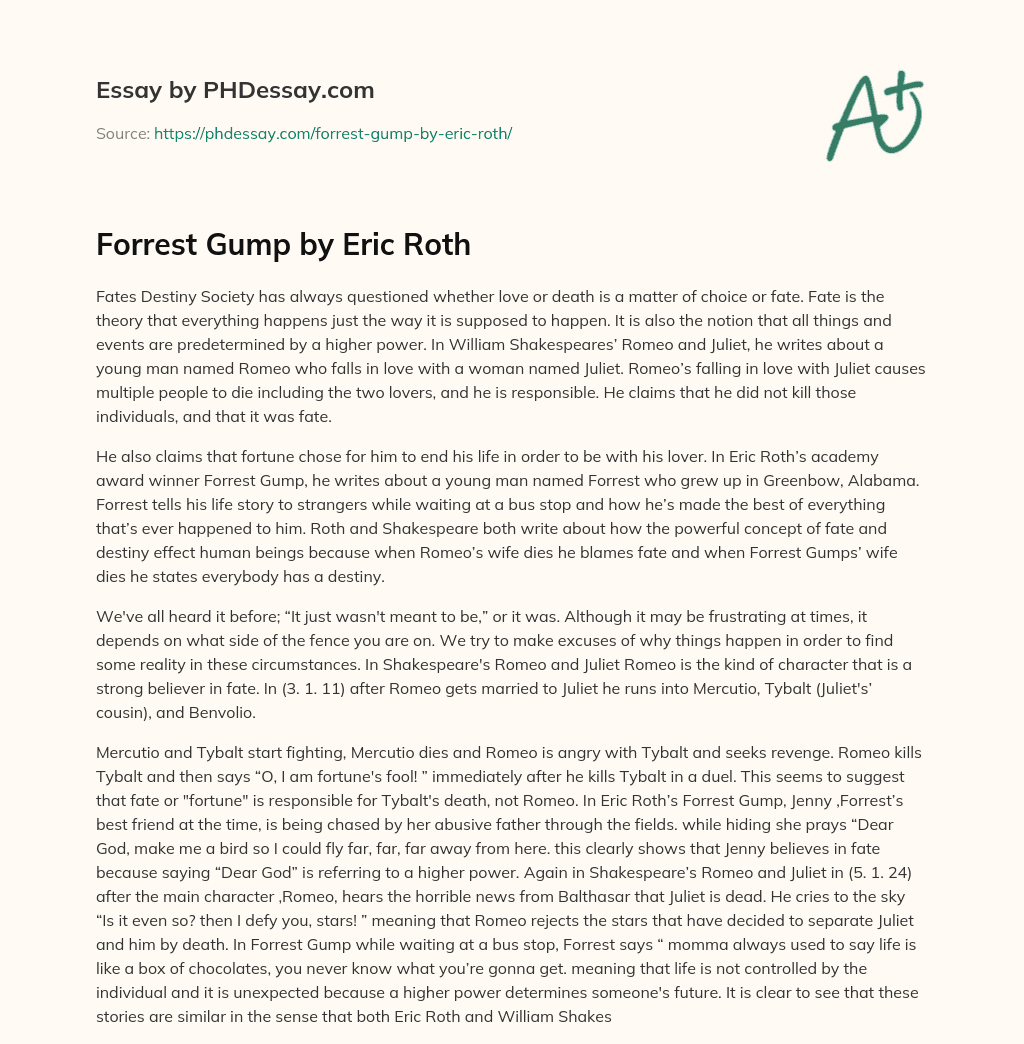 Essay by PHDessay.com

Source: https://phdessay.com/forrest-gump-by-eric-roth/

A+

Forrest Gump by Eric Roth

Fates Destiny Society has always questioned whether love or death is a matter of choice or fate. Fate is the theory that everything happens just the way it is supposed to happen. It is also the notion that all things and events are predetermined by a higher power. In William Shakespeares' Romeo and Juliet, he writes about a young man named Romeo who falls in love with a woman named Juliet. Romeo's falling in love with Juliet causes multiple people to die including the two lovers, and he is responsible. He claims that he did not kill those individuals, and that it was fate.

He also claims that fortune chose for him to end his life in order to be with his lover. In Eric Roth's academy award winner Forrest Gump, he writes about a young man named Forrest who grew up in Greenbow, Alabama. Forrest tells his life story to strangers while waiting at a bus stop and how he's made the best of everything that's ever happened to him. Roth and Shakespeare both write about how the powerful concept of fate and destiny effect human beings because when Romeo's wife dies he blames fate and when Forrest Gumps' wife dies he states everybody has a destiny.

We've all heard it before; "It just wasn't meant to be," or it was. Although it may be frustrating at times, it depends on what side of the fence you are on. We try to make excuses of why things happen in order to find some reality in these circumstances. In Shakespeare's Romeo and Juliet Romeo is the kind of character that is a strong believer in fate. In (3. 1. 11) after Romeo gets married to Juliet he runs into Mercutio, Tybalt (Juliet's' cousin), and Benvolio.

Mercutio and Tybalt start fighting, Mercutio dies and Romeo is angry with Tybalt and seeks revenge. Romeo kills Tybalt and then says "O, I am fortune's fool! " immediately after he kills Tybalt in a duel. This seems to suggest that fate or "fortune" is responsible for Tybalt's death, not Romeo. In Eric Roth's Forrest Gump, Jenny ,Forrest's best friend at the time, is being chased by her abusive father through the fields. while hiding she prays "Dear God, make me a bird so I could fly far, far, far away from here. this clearly shows that Jenny believes in fate because saying "Dear God" is referring to a higher power. Again in Shakespeare's Romeo and Juliet in (5. 1. 24) after the main character ,Romeo, hears the horrible news from Balthasar that Juliet is dead. He cries to the sky "Is it even so? then I defy you, stars! " meaning that Romeo rejects the stars that have decided to separate Juliet and him by death. In Forrest Gump while waiting at a bus stop, Forrest says " momma always used to say life is like a box of chocolates, you never know what you're gonna get. meaning that life is not controlled by the individual and it is unexpected because a higher power determines someone's future. It is clear to see that these stories are similar in the sense that both Eric Roth and William Shakes